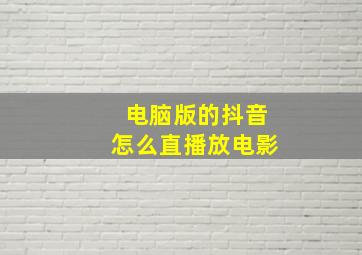 电脑版的抖音
怎么直播放电影